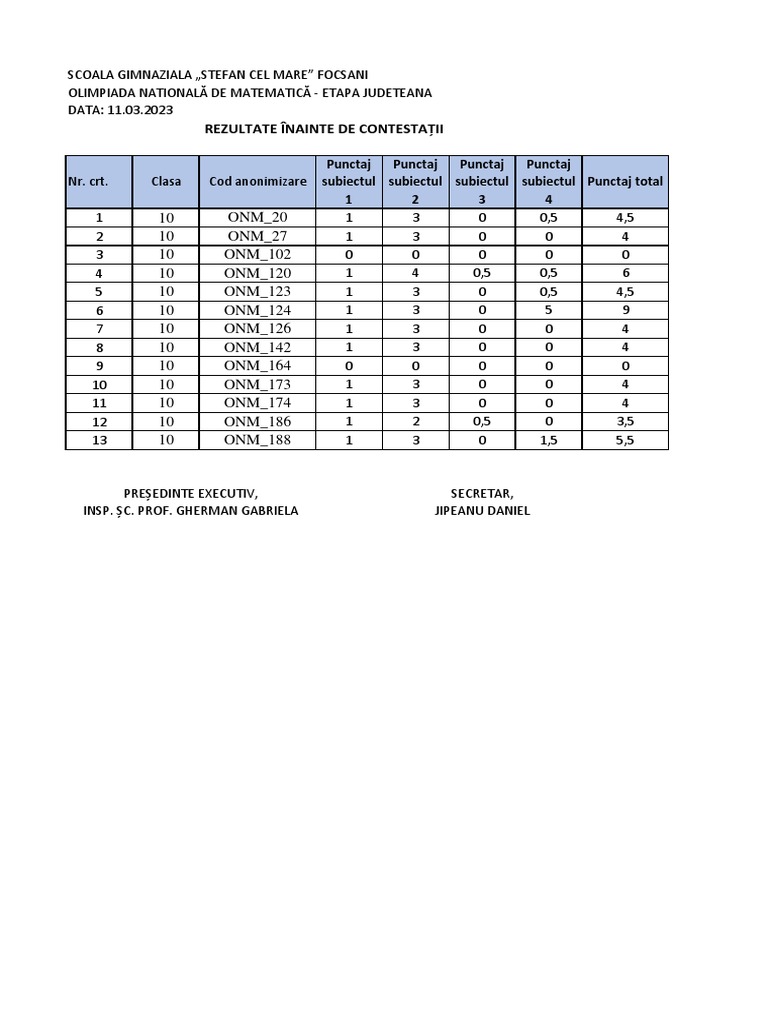 SCOALA GIMNAZIALA „STEFAN CEL MARE” FOCSANI
OLIMPIADA NATIONALĂ DE MATEMATICĂ - ETAPA JUDETEANA
DATA: 11.03.2023

REZULTATE ÎNAINTE DE CONTESTAȚII

| Nr. crt. | Clasa | Cod anonimizare | Punctaj subiectul 1 | Punctaj subiectul 2 | Punctaj subiectul 3 | Punctaj subiectul 4 | Punctaj total |
|---|---|---|---|---|---|---|---|
| 1 | 10 | ONM_20 | 1 | 3 | 0 | 0,5 | 4,5 |
| 2 | 10 | ONM_27 | 1 | 3 | 0 | 0 | 4 |
| 3 | 10 | ONM_102 | 0 | 0 | 0 | 0 | 0 |
| 4 | 10 | ONM_120 | 1 | 4 | 0,5 | 0,5 | 6 |
| 5 | 10 | ONM_123 | 1 | 3 | 0 | 0,5 | 4,5 |
| 6 | 10 | ONM_124 | 1 | 3 | 0 | 5 | 9 |
| 7 | 10 | ONM_126 | 1 | 3 | 0 | 0 | 4 |
| 8 | 10 | ONM_142 | 1 | 3 | 0 | 0 | 4 |
| 9 | 10 | ONM_164 | 0 | 0 | 0 | 0 | 0 |
| 10 | 10 | ONM_173 | 1 | 3 | 0 | 0 | 4 |
| 11 | 10 | ONM_174 | 1 | 3 | 0 | 0 | 4 |
| 12 | 10 | ONM_186 | 1 | 2 | 0,5 | 0 | 3,5 |
| 13 | 10 | ONM_188 | 1 | 3 | 0 | 1,5 | 5,5 |

PREȘEDINTE EXECUTIV,
INSP. ȘC. PROF. GHERMAN GABRIELA

SECRETAR,
JIPEANU DANIEL